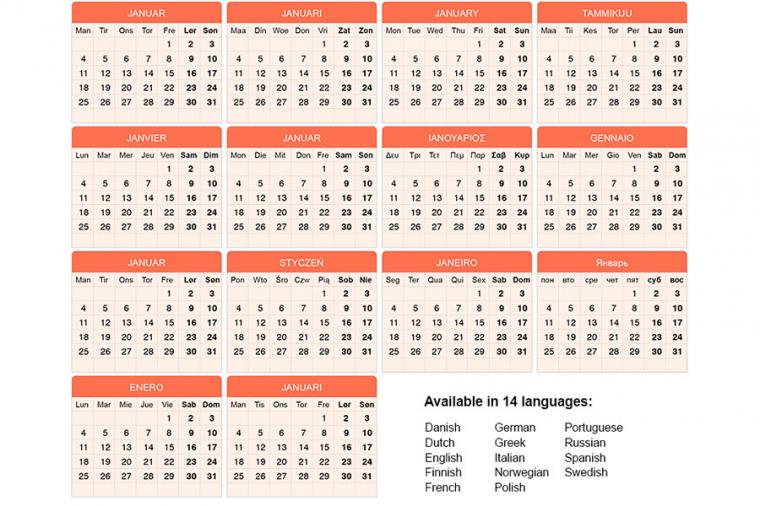 JANUAR

| Man | Tir | Ons | Tor | Fre | Lør | Søn |
|---|---|---|---|---|---|---|
| | | | | 1 | 2 | 3 |
| 4 | 5 | 6 | 7 | 8 | 9 | 10 |
| 11 | 12 | 13 | 14 | 15 | 16 | 17 |
| 18 | 19 | 20 | 21 | 22 | 23 | 24 |
| 25 | 26 | 27 | 28 | 29 | 30 | 31 |

JANUARI

| Maa | Din | Woe | Don | Vri | Zat | Zon |
|---|---|---|---|---|---|---|
| | | | | 1 | 2 | 3 |
| 4 | 5 | 6 | 7 | 8 | 9 | 10 |
| 11 | 12 | 13 | 14 | 15 | 16 | 17 |
| 18 | 19 | 20 | 21 | 22 | 23 | 24 |
| 25 | 26 | 27 | 28 | 29 | 30 | 31 |

JANUARY

| Mon | Tue | Wed | Thu | Fri | Sat | Sun |
|---|---|---|---|---|---|---|
| | | | | 1 | 2 | 3 |
| 4 | 5 | 6 | 7 | 8 | 9 | 10 |
| 11 | 12 | 13 | 14 | 15 | 16 | 17 |
| 18 | 19 | 20 | 21 | 22 | 23 | 24 |
| 25 | 26 | 27 | 28 | 29 | 30 | 31 |

TAMMIKUU

| Maa | Tii | Kes | Tor | Per | Lau | Sun |
|---|---|---|---|---|---|---|
| | | | | 1 | 2 | 3 |
| 4 | 5 | 6 | 7 | 8 | 9 | 10 |
| 11 | 12 | 13 | 14 | 15 | 16 | 17 |
| 18 | 19 | 20 | 21 | 22 | 23 | 24 |
| 25 | 26 | 27 | 28 | 29 | 30 | 31 |

JANVIER

| Lun | Mar | Mer | Jeu | Ven | Sam | Dim |
|---|---|---|---|---|---|---|
| | | | | 1 | 2 | 3 |
| 4 | 5 | 6 | 7 | 8 | 9 | 10 |
| 11 | 12 | 13 | 14 | 15 | 16 | 17 |
| 18 | 19 | 20 | 21 | 22 | 23 | 24 |
| 25 | 26 | 27 | 28 | 29 | 30 | 31 |

JANUAR

| Mon | Die | Mit | Don | Fre | Sam | Son |
|---|---|---|---|---|---|---|
| | | | | 1 | 2 | 3 |
| 4 | 5 | 6 | 7 | 8 | 9 | 10 |
| 11 | 12 | 13 | 14 | 15 | 16 | 17 |
| 18 | 19 | 20 | 21 | 22 | 23 | 24 |
| 25 | 26 | 27 | 28 | 29 | 30 | 31 |

ΙΑΝΟΥΑΡΙΟΣ

| Δευ | Τρι | Τετ | Πεμ | Παρ | Σαβ | Κυρ |
|---|---|---|---|---|---|---|
| | | | | 1 | 2 | 3 |
| 4 | 5 | 6 | 7 | 8 | 9 | 10 |
| 11 | 12 | 13 | 14 | 15 | 16 | 17 |
| 18 | 19 | 20 | 21 | 22 | 23 | 24 |
| 25 | 26 | 27 | 28 | 29 | 30 | 31 |

GENNAIO

| Lun | Mar | Mer | Gio | Ven | Sab | Dom |
|---|---|---|---|---|---|---|
| | | | | 1 | 2 | 3 |
| 4 | 5 | 6 | 7 | 8 | 9 | 10 |
| 11 | 12 | 13 | 14 | 15 | 16 | 17 |
| 18 | 19 | 20 | 21 | 22 | 23 | 24 |
| 25 | 26 | 27 | 28 | 29 | 30 | 31 |

JANUAR

| Man | Tir | Ons | Tor | Fre | Lør | Søn |
|---|---|---|---|---|---|---|
| | | | | 1 | 2 | 3 |
| 4 | 5 | 6 | 7 | 8 | 9 | 10 |
| 11 | 12 | 13 | 14 | 15 | 16 | 17 |
| 18 | 19 | 20 | 21 | 22 | 23 | 24 |
| 25 | 26 | 27 | 28 | 29 | 30 | 31 |

STYCZEŃ

| Pon | Wto | Śro | Czw | Pią | Sob | Nie |
|---|---|---|---|---|---|---|
| | | | | 1 | 2 | 3 |
| 4 | 5 | 6 | 7 | 8 | 9 | 10 |
| 11 | 12 | 13 | 14 | 15 | 16 | 17 |
| 18 | 19 | 20 | 21 | 22 | 23 | 24 |
| 25 | 26 | 27 | 28 | 29 | 30 | 31 |

JANEIRO

| Seg | Ter | Qua | Qui | Sex | Sab | Dom |
|---|---|---|---|---|---|---|
| | | | | 1 | 2 | 3 |
| 4 | 5 | 6 | 7 | 8 | 9 | 10 |
| 11 | 12 | 13 | 14 | 15 | 16 | 17 |
| 18 | 19 | 20 | 21 | 22 | 23 | 24 |
| 25 | 26 | 27 | 28 | 29 | 30 | 31 |

Январь

| пон | вто | сре | чет | пят | суб | вос |
|---|---|---|---|---|---|---|
| | | | | 1 | 2 | 3 |
| 4 | 5 | 6 | 7 | 8 | 9 | 10 |
| 11 | 12 | 13 | 14 | 15 | 16 | 17 |
| 18 | 19 | 20 | 21 | 22 | 23 | 24 |
| 25 | 26 | 27 | 28 | 29 | 30 | 31 |

ENERO

| Lun | Mar | Mie | Jue | Vie | Sab | Dom |
|---|---|---|---|---|---|---|
| | | | | 1 | 2 | 3 |
| 4 | 5 | 6 | 7 | 8 | 9 | 10 |
| 11 | 12 | 13 | 14 | 15 | 16 | 17 |
| 18 | 19 | 20 | 21 | 22 | 23 | 24 |
| 25 | 26 | 27 | 28 | 29 | 30 | 31 |

JANUARI

| Man | Tis | Ons | Tor | Fre | Lør | Søn |
|---|---|---|---|---|---|---|
| | | | | 1 | 2 | 3 |
| 4 | 5 | 6 | 7 | 8 | 9 | 10 |
| 11 | 12 | 13 | 14 | 15 | 16 | 17 |
| 18 | 19 | 20 | 21 | 22 | 23 | 24 |
| 25 | 26 | 27 | 28 | 29 | 30 | 31 |

Available in 14 languages:

Danish
Dutch
English
Finnish
French

German
Greek
Italian
Norwegian
Polish

Portuguese
Russian
Spanish
Swedish